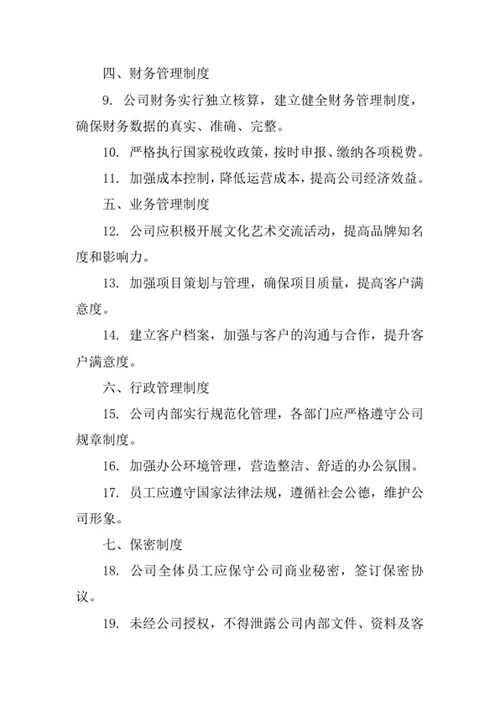 四、财务管理制度

9. 公司财务实行独立核算，建立健全财务管理制度，确保财务数据的真实、准确、完整。

10. 严格执行国家税收政策，按时申报、缴纳各项税费。

11. 加强成本控制，降低运营成本，提高公司经济效益。

五、业务管理制度

12. 公司应积极开展文化艺术交流活动，提高品牌知名度和影响力。

13. 加强项目策划与管理，确保项目质量，提高客户满意度。

14. 建立客户档案，加强与客户的沟通与合作，提升客户满意度。

六、行政管理制度

15. 公司内部实行规范化管理，各部门应严格遵守公司规章制度。

16. 加强办公环境管理，营造整洁、舒适的办公氛围。

17. 员工应遵守国家法律法规，遵循社会公德，维护公司形象。

七、保密制度

18. 公司全体员工应保守公司商业秘密，签订保密协议。

19. 未经公司授权，不得泄露公司内部文件、资料及客